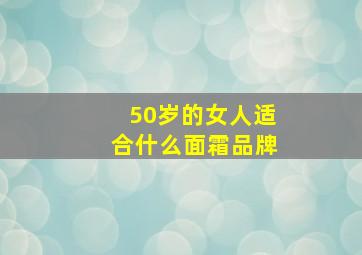 50岁的女人适合什么面霜品牌